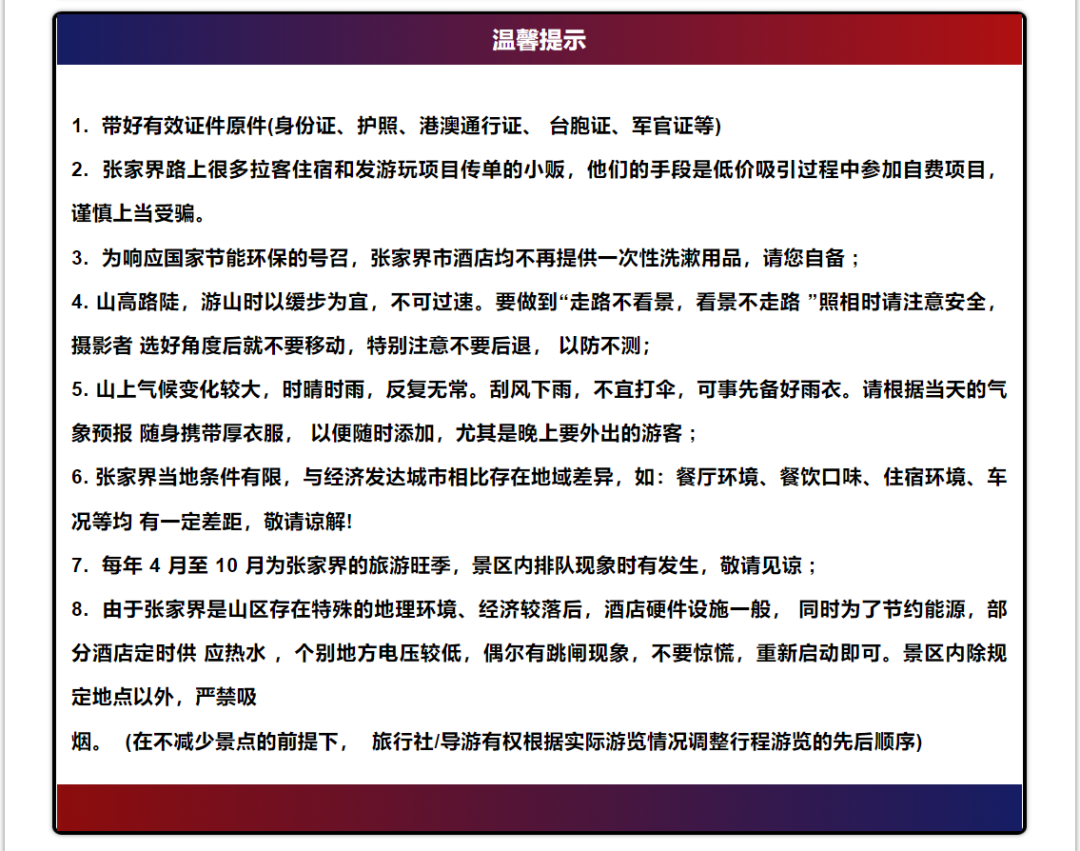 温馨提示

1. 带好有效证件原件(身份证、护照、港澳通行证、 台胞证、军官证等)

2. 张家界路上很多拉客住宿和发游玩项目传单的小贩，他们的手段是低价吸引过程中参加自费项目，谨慎上当受骗。

3. 为响应国家节能环保的号召，张家界市酒店均不再提供一次性洗漱用品，请您自备；

4. 山高路陡，游山时以缓步为宜，不可过速。要做到“走路不看景，看景不走路 ”照相时请注意安全，摄影者 选好角度后就不要移动，特别注意不要后退， 以防不测；

5. 山上气候变化较大，时晴时雨，反复无常。刮风下雨，不宜打伞，可事先备好雨衣。请根据当天的气象预报 随身携带厚衣服， 以便随时添加，尤其是晚上要外出的游客；

6. 张家界当地条件有限，与经济发达城市相比存在地域差异，如：餐厅环境、餐饮口味、住宿环境、车况等均 有一定差距，敬请谅解!

7. 每年 4 月至 10 月为张家界的旅游旺季，景区内排队现象时有发生，敬请见谅；

8. 由于张家界是山区存在特殊的地理环境、经济较落后，酒店硬件设施一般， 同时为了节约能源，部分酒店定时供 应热水 ，个别地方电压较低，偶尔有跳闸现象，不要惊慌，重新启动即可。景区内除规定地点以外，严禁吸

烟。 (在不减少景点的前提下， 旅行社/导游有权根据实际游览情况调整行程游览的先后顺序)